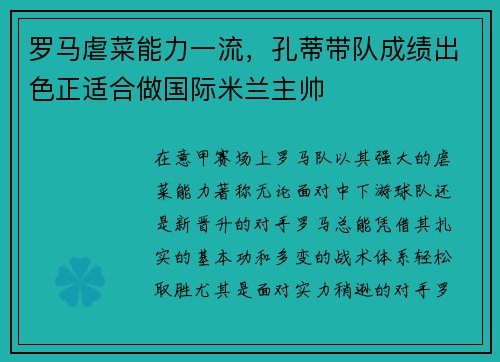 罗马虐菜能力一流，孔蒂带队成绩出色正适合做国际米兰主帅

在意甲赛场上罗马队以其强大的虐菜能力著称无论面对中下游球队还是新晋升的对手罗马总能凭借其扎实的基本功和多变的战术体系轻松取胜尤其是面对实力稍逊的对手罗